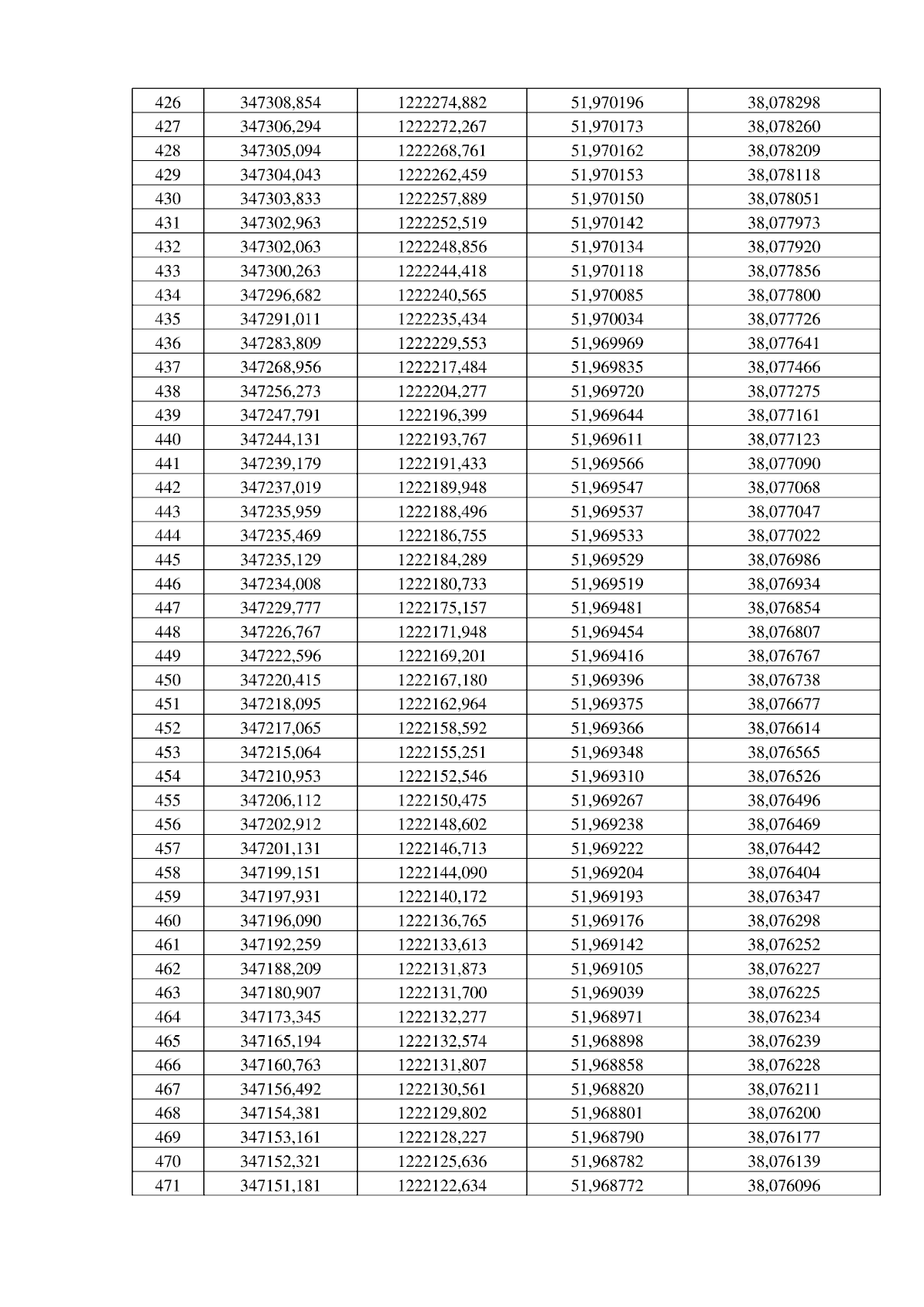 | 426 | 347308,854 | 1222274,882 | 51,970196 | 38,078298 |
|---|---|---|---|---|
| 427 | 347306,294 | 1222272,267 | 51,970173 | 38,078260 |
| 428 | 347305,094 | 1222268,761 | 51,970162 | 38,078209 |
| 429 | 347304,043 | 1222262,459 | 51,970153 | 38,078118 |
| 430 | 347303,833 | 1222257,889 | 51,970150 | 38,078051 |
| 431 | 347302,963 | 1222252,519 | 51,970142 | 38,077973 |
| 432 | 347302,063 | 1222248,856 | 51,970134 | 38,077920 |
| 433 | 347300,263 | 1222244,418 | 51,970118 | 38,077856 |
| 434 | 347296,682 | 1222240,565 | 51,970085 | 38,077800 |
| 435 | 347291,011 | 1222235,434 | 51,970034 | 38,077726 |
| 436 | 347283,809 | 1222229,553 | 51,969969 | 38,077641 |
| 437 | 347268,956 | 1222217,484 | 51,969835 | 38,077466 |
| 438 | 347256,273 | 1222204,277 | 51,969720 | 38,077275 |
| 439 | 347247,791 | 1222196,399 | 51,969644 | 38,077161 |
| 440 | 347244,131 | 1222193,767 | 51,969611 | 38,077123 |
| 441 | 347239,179 | 1222191,433 | 51,969566 | 38,077090 |
| 442 | 347237,019 | 1222189,948 | 51,969547 | 38,077068 |
| 443 | 347235,959 | 1222188,496 | 51,969537 | 38,077047 |
| 444 | 347235,469 | 1222186,755 | 51,969533 | 38,077022 |
| 445 | 347235,129 | 1222184,289 | 51,969529 | 38,076986 |
| 446 | 347234,008 | 1222180,733 | 51,969519 | 38,076934 |
| 447 | 347229,777 | 1222175,157 | 51,969481 | 38,076854 |
| 448 | 347226,767 | 1222171,948 | 51,969454 | 38,076807 |
| 449 | 347222,596 | 1222169,201 | 51,969416 | 38,076767 |
| 450 | 347220,415 | 1222167,180 | 51,969396 | 38,076738 |
| 451 | 347218,095 | 1222162,964 | 51,969375 | 38,076677 |
| 452 | 347217,065 | 1222158,592 | 51,969366 | 38,076614 |
| 453 | 347215,064 | 1222155,251 | 51,969348 | 38,076565 |
| 454 | 347210,953 | 1222152,546 | 51,969310 | 38,076526 |
| 455 | 347206,112 | 1222150,475 | 51,969267 | 38,076496 |
| 456 | 347202,912 | 1222148,602 | 51,969238 | 38,076469 |
| 457 | 347201,131 | 1222146,713 | 51,969222 | 38,076442 |
| 458 | 347199,151 | 1222144,090 | 51,969204 | 38,076404 |
| 459 | 347197,931 | 1222140,172 | 51,969193 | 38,076347 |
| 460 | 347196,090 | 1222136,765 | 51,969176 | 38,076298 |
| 461 | 347192,259 | 1222133,613 | 51,969142 | 38,076252 |
| 462 | 347188,209 | 1222131,873 | 51,969105 | 38,076227 |
| 463 | 347180,907 | 1222131,700 | 51,969039 | 38,076225 |
| 464 | 347173,345 | 1222132,277 | 51,968971 | 38,076234 |
| 465 | 347165,194 | 1222132,574 | 51,968898 | 38,076239 |
| 466 | 347160,763 | 1222131,807 | 51,968858 | 38,076228 |
| 467 | 347156,492 | 1222130,561 | 51,968820 | 38,076211 |
| 468 | 347154,381 | 1222129,802 | 51,968801 | 38,076200 |
| 469 | 347153,161 | 1222128,227 | 51,968790 | 38,076177 |
| 470 | 347152,321 | 1222125,636 | 51,968782 | 38,076139 |
| 471 | 347151,181 | 1222122,634 | 51,968772 | 38,076096 |